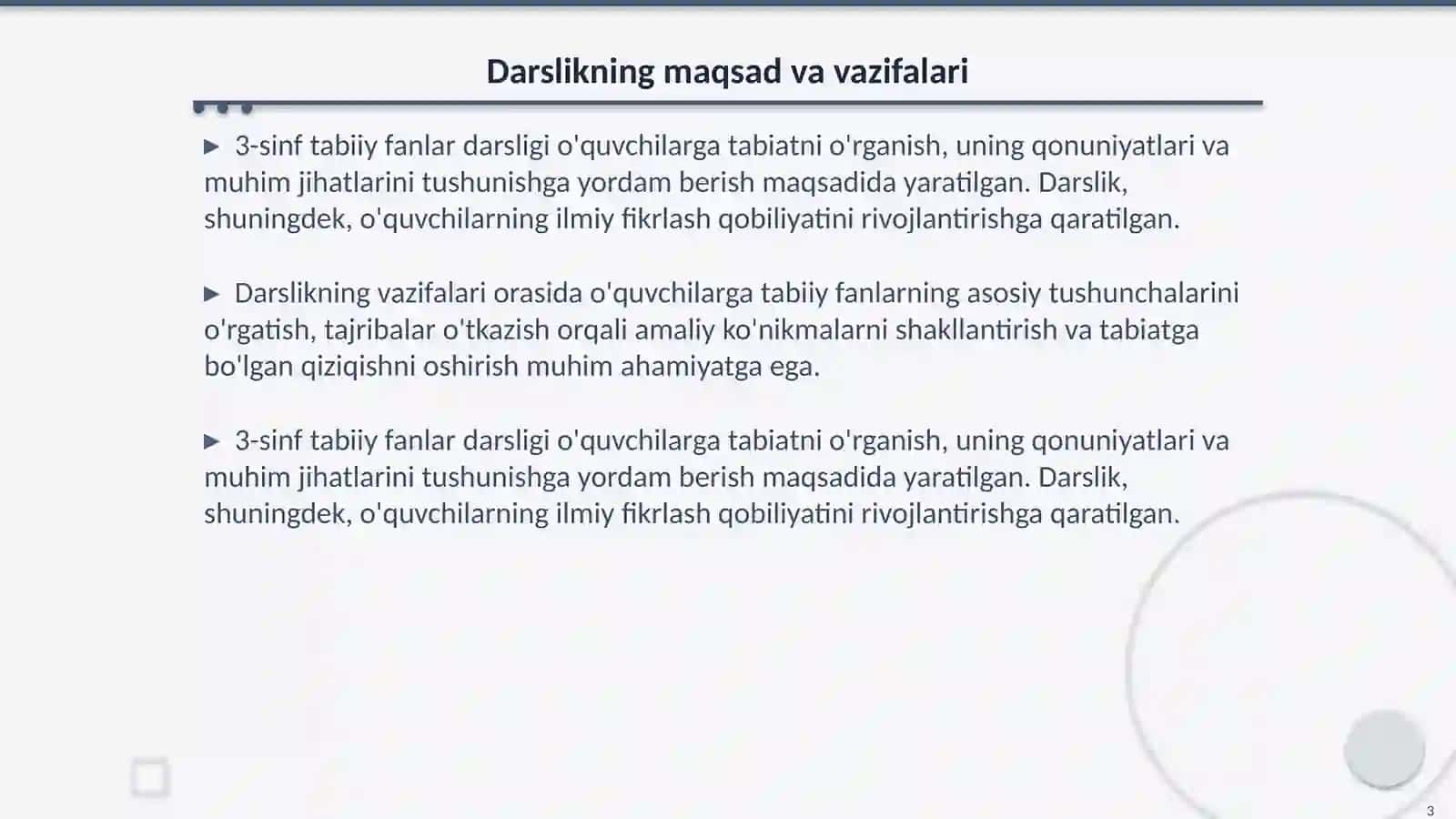 Darslikning maqsad va vazifalari

▶ 3-sinf tabiiy fanlar darsligi o'quvchilarga tabiatni o'rganish, uning qonuniyatlari va muhim jihatlarini tushunishga yordam berish maqsadida yaratilgan. Darslik, shuningdek, o'quvchilarning ilmiy fikrlash qobiliyatini rivojlantirishga qaratilgan.

▶ Darslikning vazifalari orasida o'quvchilarga tabiiy fanlarning asosiy tushunchalarini o'rgatish, tajribalar o'tkazish orqali amaliy ko'nikmalarni shakllantirish va tabiatga bo'lgan qiziqishni oshirish muhim ahamiyatga ega.

▶ 3-sinf tabiiy fanlar darsligi o'quvchilarga tabiatni o'rganish, uning qonuniyatlari va muhim jihatlarini tushunishga yordam berish maqsadida yaratilgan. Darslik, shuningdek, o'quvchilarning ilmiy fikrlash qobiliyatini rivojlantirishga qaratilgan.

3